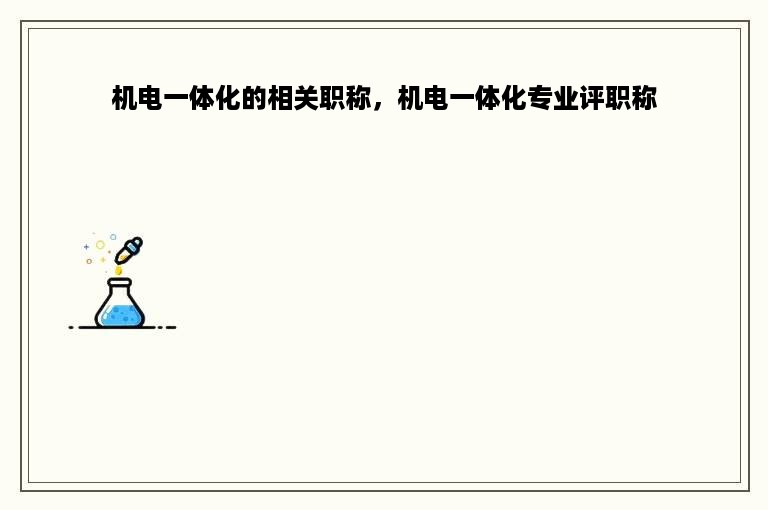 机电一体化的相关职称，机电一体化专业评职称